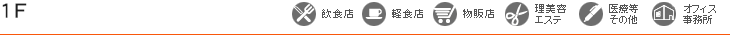 1F

飲食店 軽食店 物販店 理美容 エステ 医療等 その他 オフィス 事務所